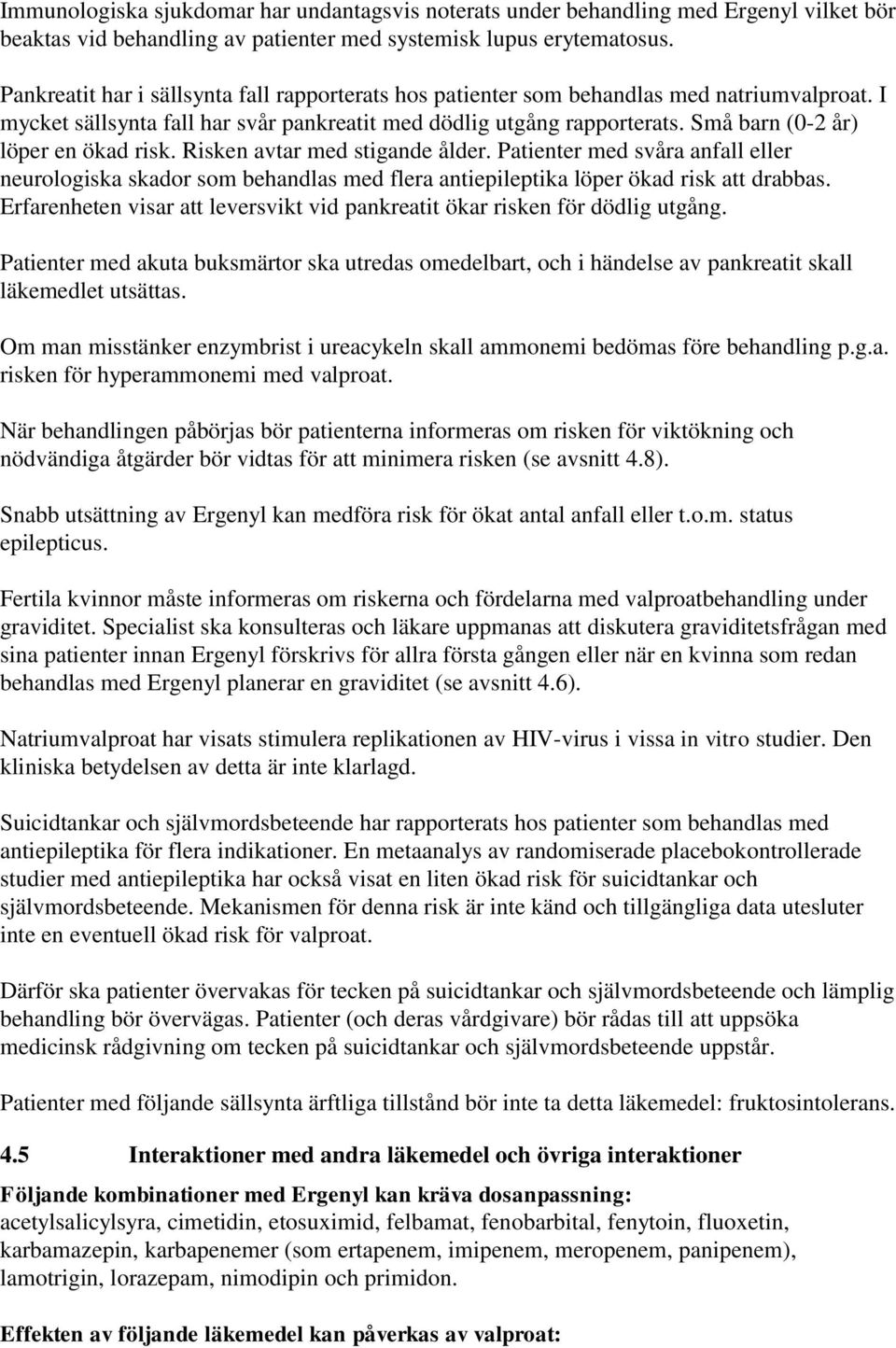 Immunologiska sjukdomar har undantagsvis noterats under behandling med Ergenyl vilket bör beaktas vid behandling av patienter med systemisk lupus erytematosus.

Pankreatit har i sällsynta fall rapporterats hos patienter som behandlas med natriumvalproat. I mycket sällsynta fall har svår pankreatit med dödlig utgång rapporterats. Små barn (0-2 år) löper en ökad risk. Risken avtar med stigande ålder. Patienter med svåra anfall eller neurologiska skador som behandlas med flera antiepileptika löper ökad risk att drabbas. Erfarenheten visar att leversvikt vid pankreatit ökar risken för dödlig utgång.

Patienter med akuta buksmärtor ska utredas omedelbart, och i händelse av pankreatit skall läkemedlet utsättas.

Om man misstänker enzymbrist i ureacykeln skall ammonemi bedömas före behandling p.g.a. risken för hyperammonemi med valproat.

När behandlingen påbörjas bör patienterna informeras om risken för viktökning och nödvändiga åtgärder bör vidtas för att minimera risken (se avsnitt 4.8).

Snabb utsättning av Ergenyl kan medföra risk för ökat antal anfall eller t.o.m. status epilepticus.

Fertila kvinnor måste informeras om riskerna och fördelarna med valproatbehandling under graviditet. Specialist ska konsulteras och läkare uppmanas att diskutera graviditetsfrågan med sina patienter innan Ergenyl förskrivs för allra första gången eller när en kvinna som redan behandlas med Ergenyl planerar en graviditet (se avsnitt 4.6).

Natriumvalproat har visats stimulera replikationen av HIV-virus i vissa in vitro studier. Den kliniska betydelsen av detta är inte klarlagd.

Suicidtankar och självmordsbeteende har rapporterats hos patienter som behandlas med antiepileptika för flera indikationer. En metaanalys av randomiserade placebokontrollerade studier med antiepileptika har också visat en liten ökad risk för suicidtankar och självmordsbeteende. Mekanismen för denna risk är inte känd och tillgängliga data utesluter inte en eventuell ökad risk för valproat.

Därför ska patienter övervakas för tecken på suicidtankar och självmordsbeteende och lämplig behandling bör övervägas. Patienter (och deras vårdgivare) bör rådas till att uppsöka medicinsk rådgivning om tecken på suicidtankar och självmordsbeteende uppstår.

Patienter med följande sällsynta ärftliga tillstånd bör inte ta detta läkemedel: fruktosintolerans.

4.5 Interaktioner med andra läkemedel och övriga interaktioner

Följande kombinationer med Ergenyl kan kräva dosanpassning:
acetylsalicylsyra, cimetidin, etosuximid, felbamat, fenobarbital, fenytoin, fluoxetin, karbamazepin, karbapenemer (som ertapenem, imipenem, meropenem, panipenem), lamotrigin, lorazepam, nimodipin och primidon.

Effekten av följande läkemedel kan påverkas av valproat: